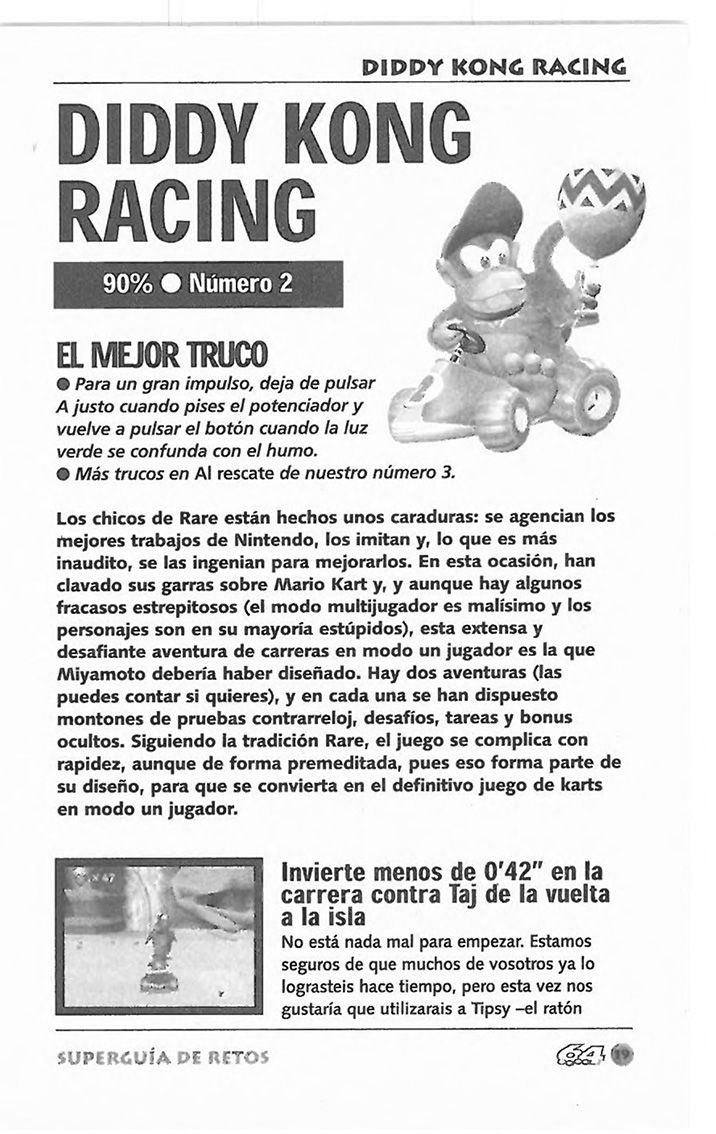 DIDDY KONG RACING

DIDDY KONG RACING

90% ● Número 2

EL MEJOR TRUCO

● Para un gran impulso, deja de pulsar A justo cuando pises el potenciador y vuelve a pulsar el botón cuando la luz verde se confunda con el humo.
● Más trucos en Al rescate de nuestro número 3.

Los chicos de Rare están hechos unos caraduras: se agencian los mejores trabajos de Nintendo, los imitan y, lo que es más inaudito, se las ingenian para mejorarlos. En esta ocasión, han clavado sus garras sobre Mario Kart y, y aunque hay algunos fracasos estrepitosos (el modo multijugador es malísimo y los personajes son en su mayoría estúpidos), esta extensa y desafiante aventura de carreras en modo un jugador es la que Miyamoto debería haber diseñado. Hay dos aventuras (las puedes contar si quieres), y en cada una se han dispuesto montones de pruebas contrarreloj, desafíos, tareas y bonus ocultos. Siguiendo la tradición Rare, el juego se complica con rapidez, aunque de forma premeditada, pues eso forma parte de su diseño, para que se convierta en el definitivo juego de karts en modo un jugador.

Invierte menos de 0'42" en la carrera contra Taj de la vuelta a la isla
No está nada mal para empezar. Estamos seguros de que muchos de vosotros ya lo lograsteis hace tiempo, pero esta vez nos gustaría que utilizarais a Tipsy –el ratón

SUPERGUÍA DE RETOS

64 19